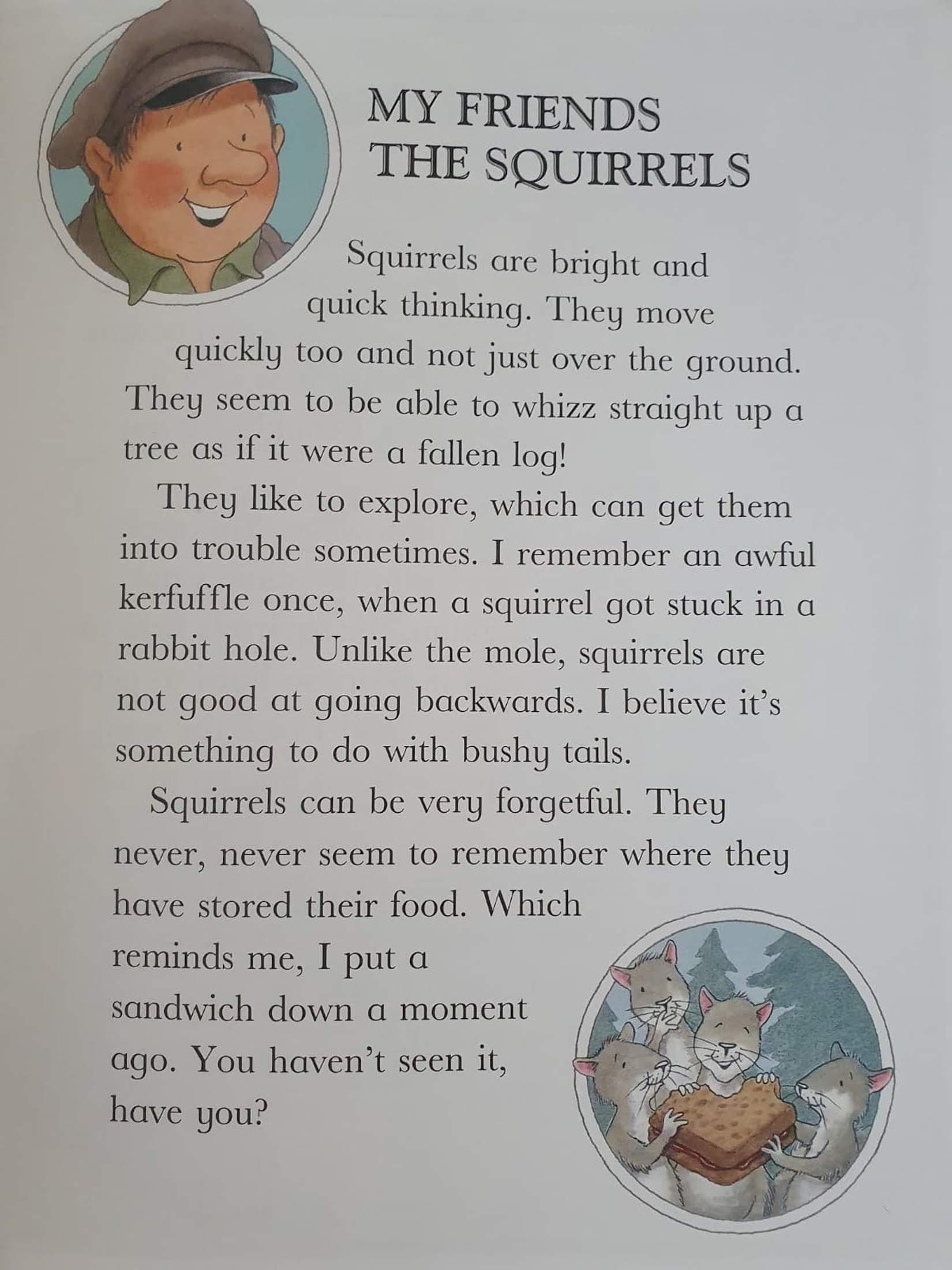 MY FRIENDS THE SQUIRRELS

Squirrels are bright and quick thinking. They move quickly too and not just over the ground. They seem to be able to whizz straight up a tree as if it were a fallen log!

They like to explore, which can get them into trouble sometimes. I remember an awful kerfuffle once, when a squirrel got stuck in a rabbit hole. Unlike the mole, squirrels are not good at going backwards. I believe it's something to do with bushy tails.

Squirrels can be very forgetful. They never, never seem to remember where they have stored their food. Which reminds me, I put a sandwich down a moment ago. You haven't seen it, have you?